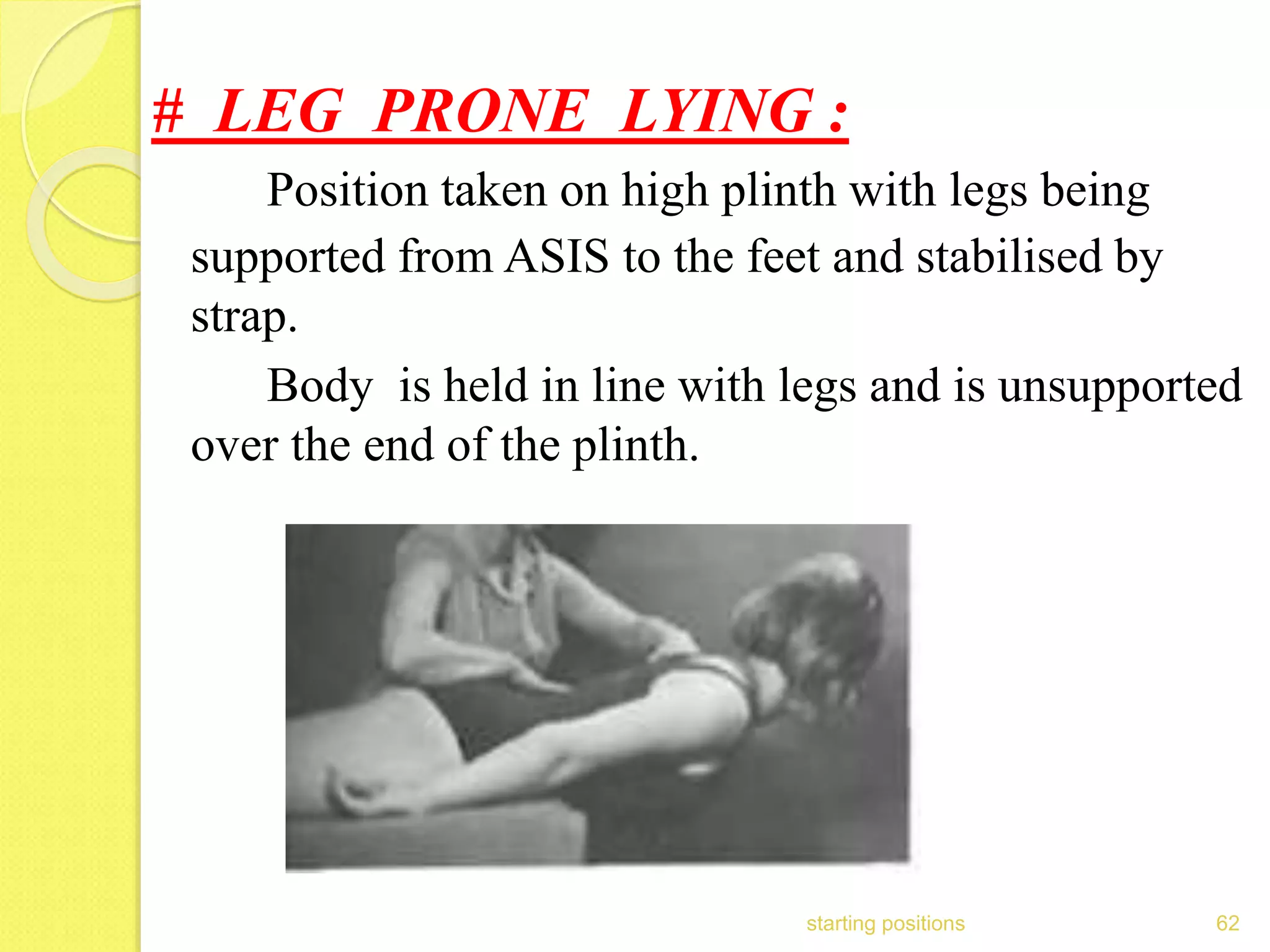 # LEG PRONE LYING :

Position taken on high plinth with legs being supported from ASIS to the feet and stabilised by strap.

Body is held in line with legs and is unsupported over the end of the plinth.

starting positions

62